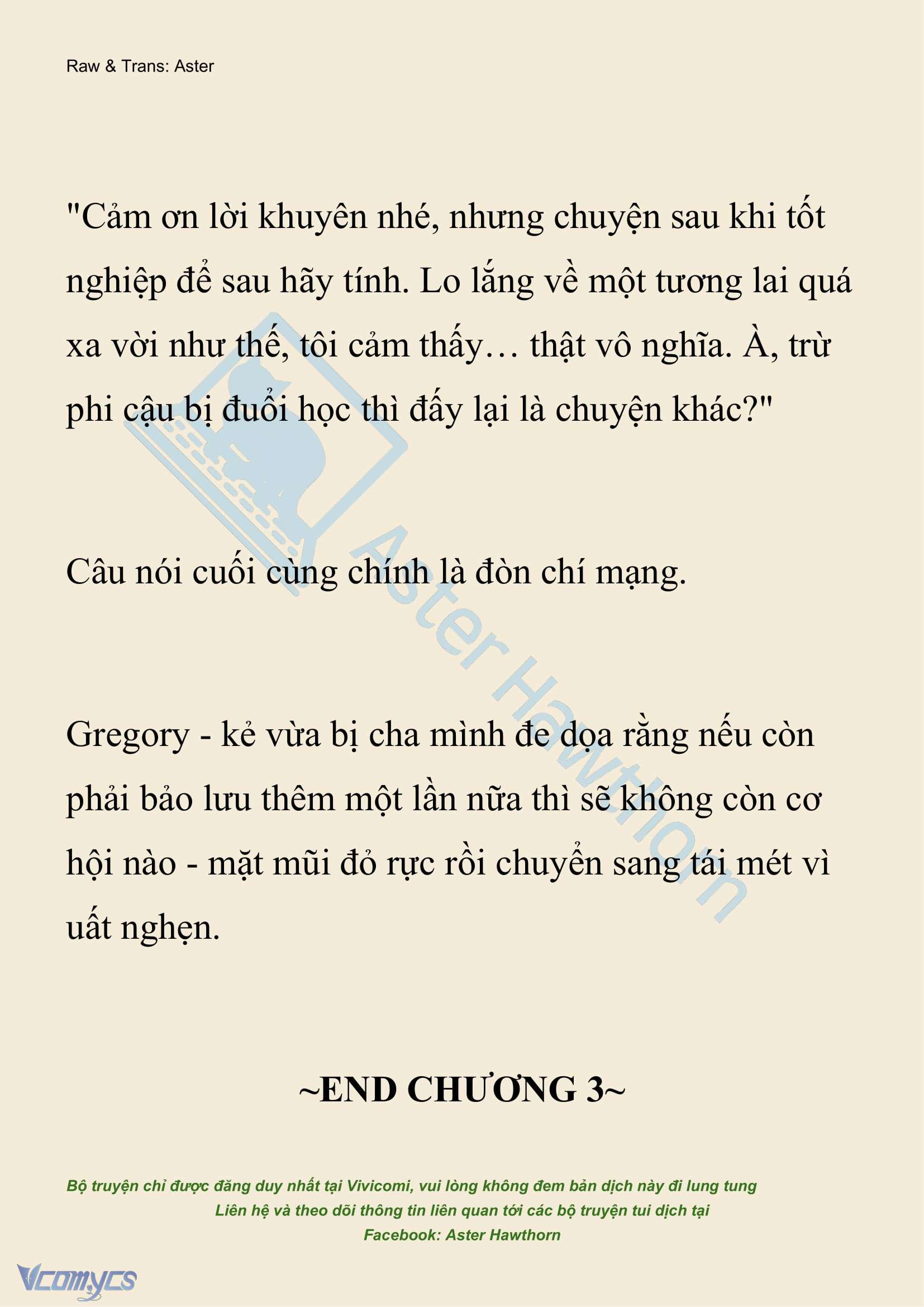 Raw & Trans: Aster

"Cảm ơn lời khuyên nhé, nhưng chuyện sau khi tốt nghiệp để sau hãy tính. Lo lắng về một tương lai quá xa vời như thế, tôi cảm thấy… thật vô nghĩa. À, trừ phi cậu bị đuổi học thì đấy lại là chuyện khác?"

Câu nói cuối cùng chính là đòn chí mạng.

Gregory - kẻ vừa bị cha mình đe dọa rằng nếu còn phải bảo lưu thêm một lần nữa thì sẽ không còn cơ hội nào - mặt mũi đỏ rực rồi chuyển sang tái mét vì uất nghẹn.

~END CHƯƠNG 3~

Bộ truyện chỉ được đăng duy nhất tại Vivicomi, vui lòng không đem bản dịch này đi lung tung
Liên hệ và theo dõi thông tin liên quan tới các bộ truyện tui dịch tại
Facebook: Aster Hawthorn

Aster Hawthorn

Vcomycs